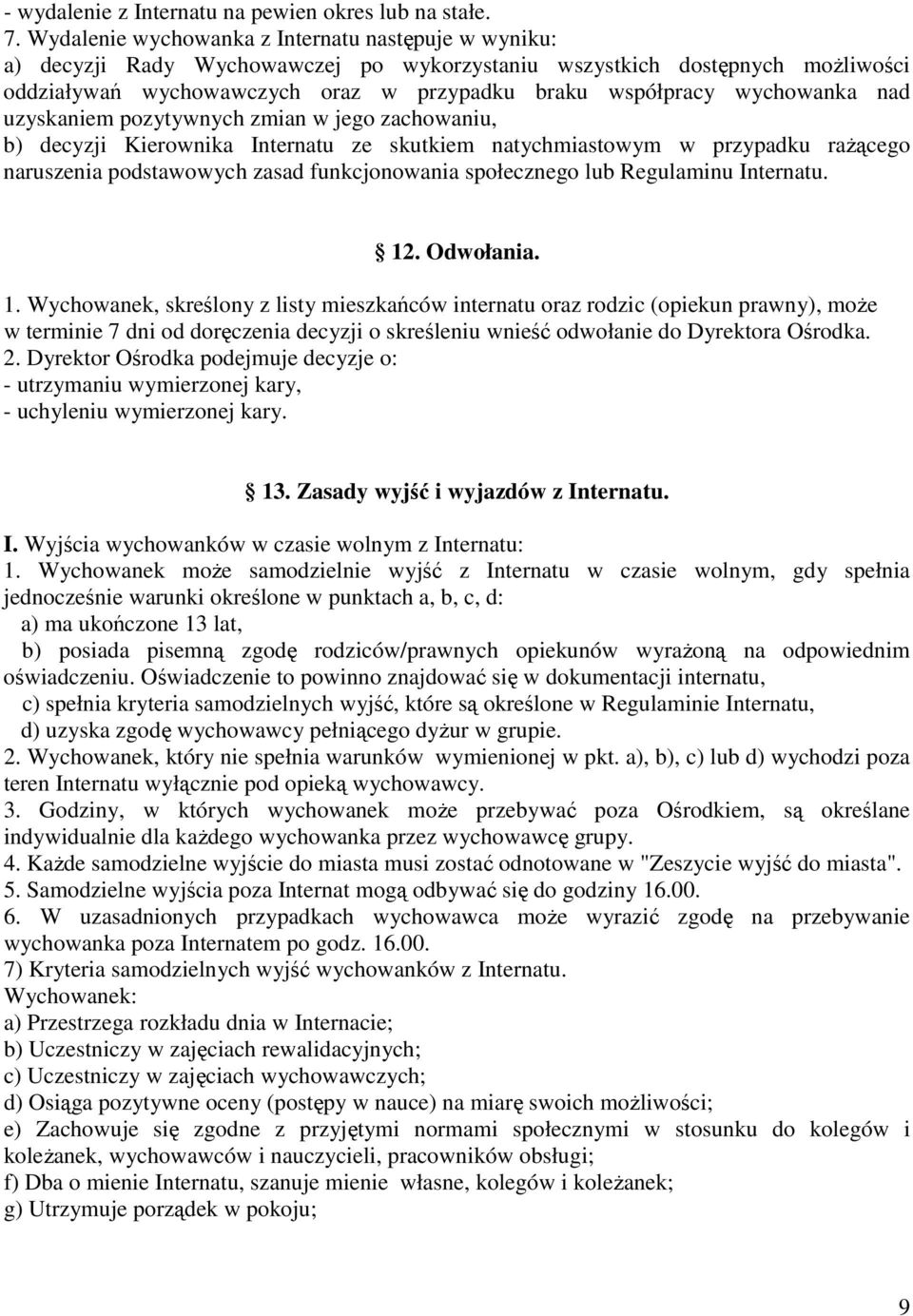 - wydalenie z Internatu na pewien okres lub na stałe.
7. Wydalenie wychowanka z Internatu następuje w wyniku:
a) decyzji Rady Wychowawczej po wykorzystaniu wszystkich dostępnych możliwości oddziaływań wychowawczych oraz w przypadku braku współpracy wychowanka nad uzyskaniem pozytywnych zmian w jego zachowaniu,
b) decyzji Kierownika Internatu ze skutkiem natychmiastowym w przypadku rażącego naruszenia podstawowych zasad funkcjonowania społecznego lub Regulaminu Internatu.

12. Odwołania.

1. Wychowanek, skreślony z listy mieszkańców internatu oraz rodzic (opiekun prawny), może w terminie 7 dni od doręczenia decyzji o skreśleniu wnieść odwołanie do Dyrektora Ośrodka.
2. Dyrektor Ośrodka podejmuje decyzje o:
- utrzymaniu wymierzonej kary,
- uchyleniu wymierzonej kary.

13. Zasady wyjść i wyjazdów z Internatu.

I. Wyjścia wychowanków w czasie wolnym z Internatu:
1. Wychowanek może samodzielnie wyjść z Internatu w czasie wolnym, gdy spełnia jednocześnie warunki określone w punktach a, b, c, d:
a) ma ukończone 13 lat,
b) posiada pisemną zgodę rodziców/prawnych opiekunów wyrażoną na odpowiednim oświadczeniu. Oświadczenie to powinno znajdować się w dokumentacji internatu,
c) spełnia kryteria samodzielnych wyjść, które są określone w Regulaminie Internatu,
d) uzyska zgodę wychowawcy pełniącego dyżur w grupie.
2. Wychowanek, który nie spełnia warunków wymienionej w pkt. a), b), c) lub d) wychodzi poza teren Internatu wyłącznie pod opieką wychowawcy.
3. Godziny, w których wychowanek może przebywać poza Ośrodkiem, są określane indywidualnie dla każdego wychowanka przez wychowawcę grupy.
4. Każde samodzielne wyjście do miasta musi zostać odnotowane w "Zeszycie wyjść do miasta".
5. Samodzielne wyjścia poza Internat mogą odbywać się do godziny 16.00.
6. W uzasadnionych przypadkach wychowawca może wyrazić zgodę na przebywanie wychowanka poza Internatem po godz. 16.00.
7) Kryteria samodzielnych wyjść wychowanków z Internatu.
Wychowanek:
a) Przestrzega rozkładu dnia w Internacie;
b) Uczestniczy w zajęciach rewalidacyjnych;
c) Uczestniczy w zajęciach wychowawczych;
d) Osiąga pozytywne oceny (postępy w nauce) na miarę swoich możliwości;
e) Zachowuje się zgodne z przyjętymi normami społecznymi w stosunku do kolegów i koleżanek, wychowawców i nauczycieli, pracowników obsługi;
f) Dba o mienie Internatu, szanuje mienie własne, kolegów i koleżanek;
g) Utrzymuje porządek w pokoju;

9